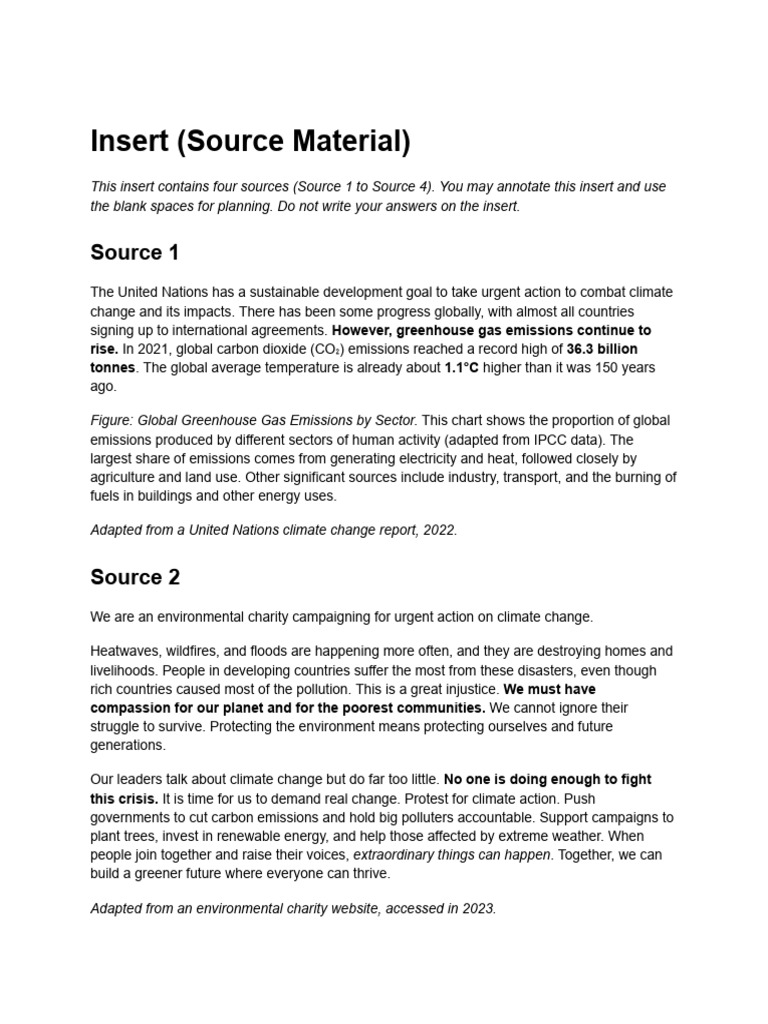 Insert (Source Material)

This insert contains four sources (Source 1 to Source 4). You may annotate this insert and use the blank spaces for planning. Do not write your answers on the insert.

Source 1

The United Nations has a sustainable development goal to take urgent action to combat climate change and its impacts. There has been some progress globally, with almost all countries signing up to international agreements. However, greenhouse gas emissions continue to rise. In 2021, global carbon dioxide ($CO_2$) emissions reached a record high of 36.3 billion tonnes. The global average temperature is already about 1.1°C higher than it was 150 years ago.

Figure: Global Greenhouse Gas Emissions by Sector. This chart shows the proportion of global emissions produced by different sectors of human activity (adapted from IPCC data). The largest share of emissions comes from generating electricity and heat, followed closely by agriculture and land use. Other significant sources include industry, transport, and the burning of fuels in buildings and other energy uses.

Adapted from a United Nations climate change report, 2022.

Source 2

We are an environmental charity campaigning for urgent action on climate change.

Heatwaves, wildfires, and floods are happening more often, and they are destroying homes and livelihoods. People in developing countries suffer the most from these disasters, even though rich countries caused most of the pollution. This is a great injustice. We must have compassion for our planet and for the poorest communities. We cannot ignore their struggle to survive. Protecting the environment means protecting ourselves and future generations.

Our leaders talk about climate change but do far too little. No one is doing enough to fight this crisis. It is time for us to demand real change. Protest for climate action. Push governments to cut carbon emissions and hold big polluters accountable. Support campaigns to plant trees, invest in renewable energy, and help those affected by extreme weather. When people join together and raise their voices, extraordinary things can happen. Together, we can build a greener future where everyone can thrive.

Adapted from an environmental charity website, accessed in 2023.